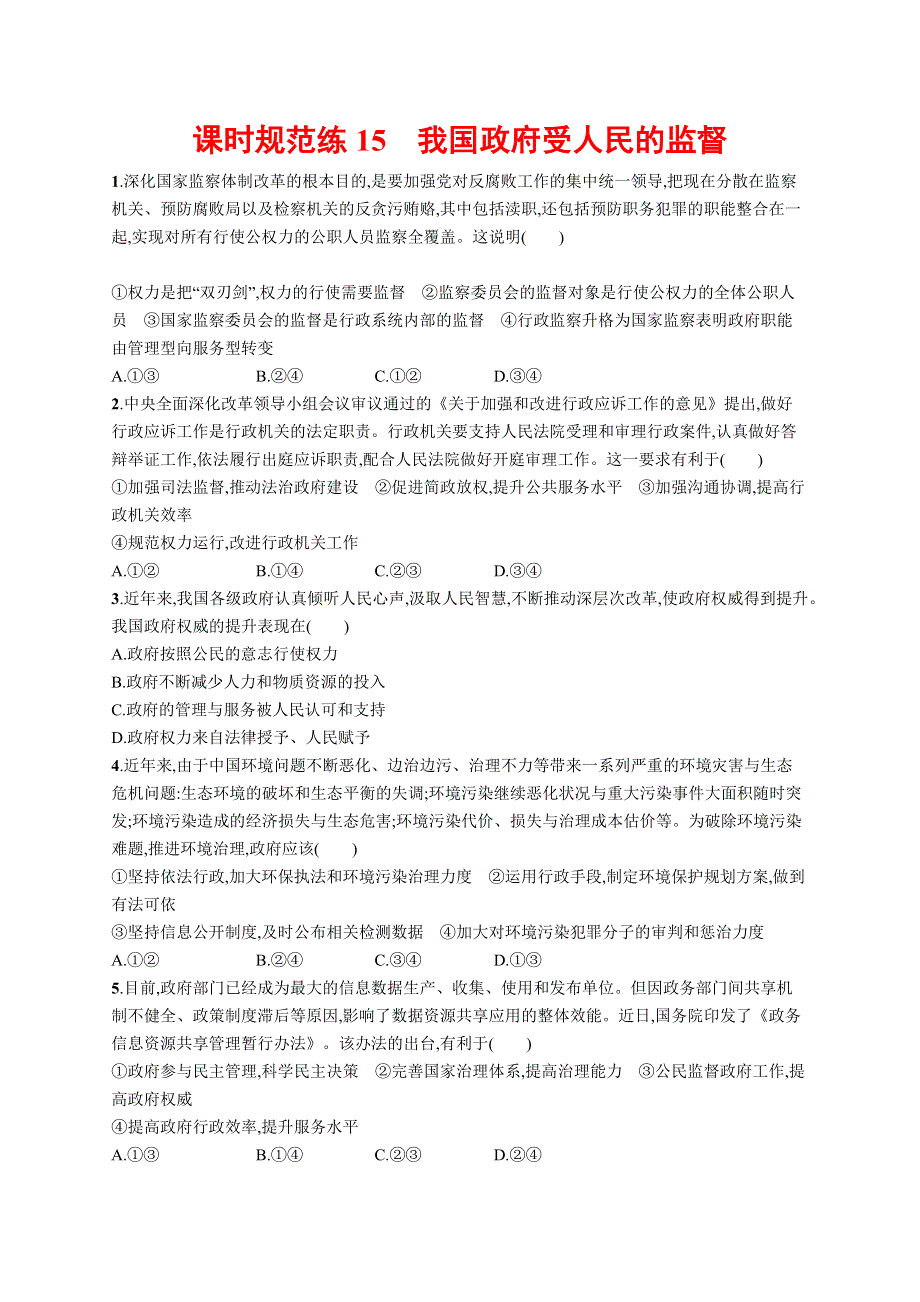 课时规范练 15　我国政府受人民的监督

1.深化国家监察体制改革的根本目的,是要加强党对反腐败工作的集中统一领导,把现在分散在监察机关、预防腐败局以及检察机关的反贪污贿赂,其中包括渎职,还包括预防职务犯罪的职能整合在一起,实现对所有行使公权力的公职人员监察全覆盖。这说明(　　)

①权力是把“双刃剑”,权力的行使需要监督　②监察委员会的监督对象是行使公权力的全体公职人员　③国家监察委员会的监督是行政系统内部的监督　④行政监察升格为国家监察表明政府职能由管理型向服务型转变
A.①③　　B.②④　　C.①②　　D.③④

2.中央全面深化改革领导小组会议审议通过的《关于加强和改进行政应诉工作的意见》提出,做好行政应诉工作是行政机关的法定职责。行政机关要支持人民法院受理和审理行政案件,认真做好答辩举证工作,依法履行出庭应诉职责,配合人民法院做好开庭审理工作。这一要求有利于(　　)
①加强司法监督,推动法治政府建设　②促进简政放权,提升公共服务水平　③加强沟通协调,提高行政机关效率
④规范权力运行,改进行政机关工作
A.①②　　B.①④　　C.②③　　D.③④

3.近年来,我国各级政府认真倾听人民心声,汲取人民智慧,不断推动深层次改革,使政府权威得到提升。我国政府权威的提升表现在(　　)
A.政府按照公民的意志行使权力
B.政府不断减少人力和物质资源的投入
C.政府的管理与服务被人民认可和支持
D.政府权力来自法律授予、人民赋予

4.近年来,由于中国环境问题不断恶化、边治边污、治理不力等带来一系列严重的环境灾害与生态危机问题:生态环境的破坏和生态平衡的失调;环境污染继续恶化状况与重大污染事件大面积随时突发;环境污染造成的经济损失与生态危害;环境污染代价、损失与治理成本估价等。为破除环境污染难题,推进环境治理,政府应该(　　)
①坚持依法行政,加大环保执法和环境污染治理力度　②运用行政手段,制定环境保护规划方案,做到有法可依
③坚持信息公开制度,及时公布相关检测数据　④加大对环境污染犯罪分子的审判和惩治力度
A.①②　　B.②④　　C.③④　　D.①③

5.目前,政府部门已经成为最大的信息数据生产、收集、使用和发布单位。但因政务部门间共享机制不健全、政策制度滞后等原因,影响了数据资源共享应用的整体效能。近日,国务院印发了《政务信息资源共享管理暂行办法》。该办法的出台,有利于(　　)
①政府参与民主管理,科学民主决策　②完善国家治理体系,提高治理能力　③公民监督政府工作,提高政府权威
④提高政府行政效率,提升服务水平
A.①③　　B.①④　　C.②③　　D.②④